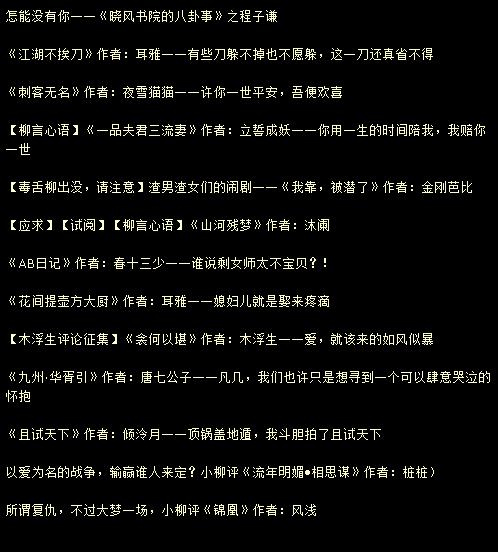 怎能没有你——《晓风书院的八卦事》之程子谦

《江湖不挨刀》作者：耳雅——有些刀躲不掉也不愿躲，这一刀还真省不得

《刺客无名》作者：夜雪猫猫——许你一世平安，吾便欢喜

【柳言心语】《一品夫君三流妻》作者：立誓成妖——你用一生的时间陪我，我赔你一世

【毒舌柳出没，请注意】渣男渣女们的闹剧——《我靠，被潜了》作者：金刚芭比

【应求】【试阅】【柳言心语】《山河残梦》作者：沐阑

《AB日记》作者：春十三少——谁说剩女师太不宝贝？！

《花间提壶方大厨》作者：耳雅——媳妇儿就是娶来疼滴

【木浮生评论征集】《衾何以堪》作者：木浮生——爱，就该来的如风似暴

《九州·华胥引》作者：唐七公子——凡几，我们也许只是想寻到一个可以肆意哭泣的怀抱

《且试天下》作者：倾泠月——顶锅盖地遁，我斗胆拍了且试天下

以爱为名的战争，输赢谁人来定？小柳评《流年明媚•相思谋》作者：桩桩）

所谓复仇，不过大梦一场，小柳评《锦凰》作者：风浅